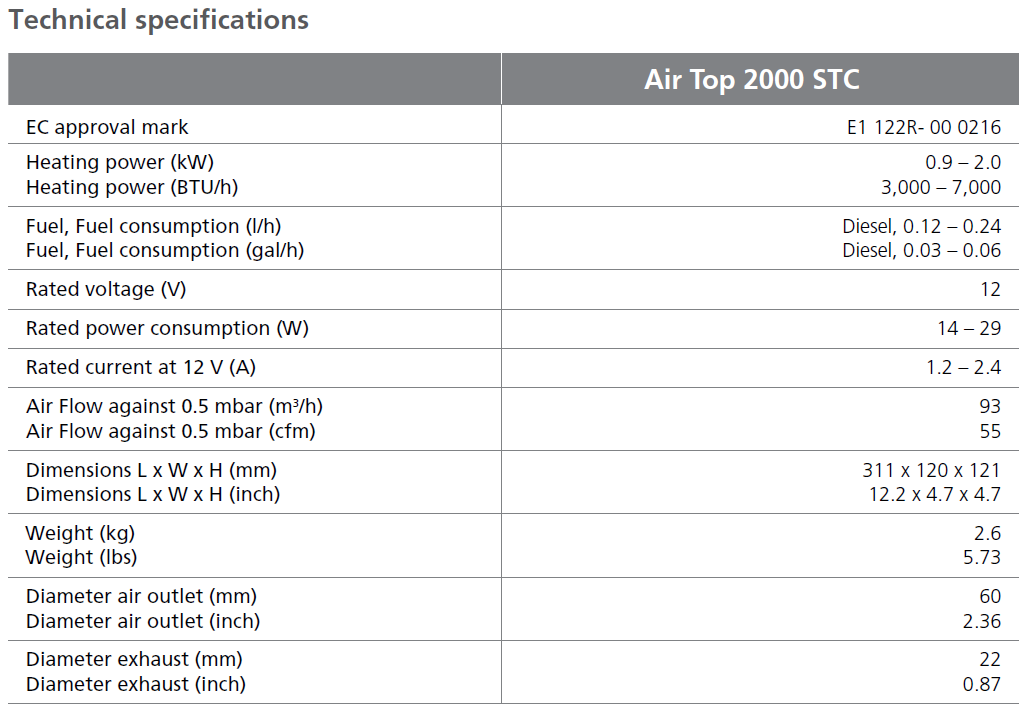 Technical specifications

|  | Air Top 2000 STC |
|---|---|
| EC approval mark | E1 122R- 00 0216 |
| Heating power (kW) Heating power (BTU/h) | 0.9 – 2.0 3,000 – 7,000 |
| Fuel, Fuel consumption (l/h) Fuel, Fuel consumption (gal/h) | Diesel, 0.12 – 0.24 Diesel, 0.03 – 0.06 |
| Rated voltage (V) | 12 |
| Rated power consumption (W) | 14 – 29 |
| Rated current at 12 V (A) | 1.2 – 2.4 |
| Air Flow against 0.5 mbar ($m^3$/h) Air Flow against 0.5 mbar (cfm) | 93 55 |
| Dimensions L x W x H (mm) Dimensions L x W x H (inch) | 311 x 120 x 121 12.2 x 4.7 x 4.7 |
| Weight (kg) Weight (lbs) | 2.6 5.73 |
| Diameter air outlet (mm) Diameter air outlet (inch) | 60 2.36 |
| Diameter exhaust (mm) Diameter exhaust (inch) | 22 0.87 |